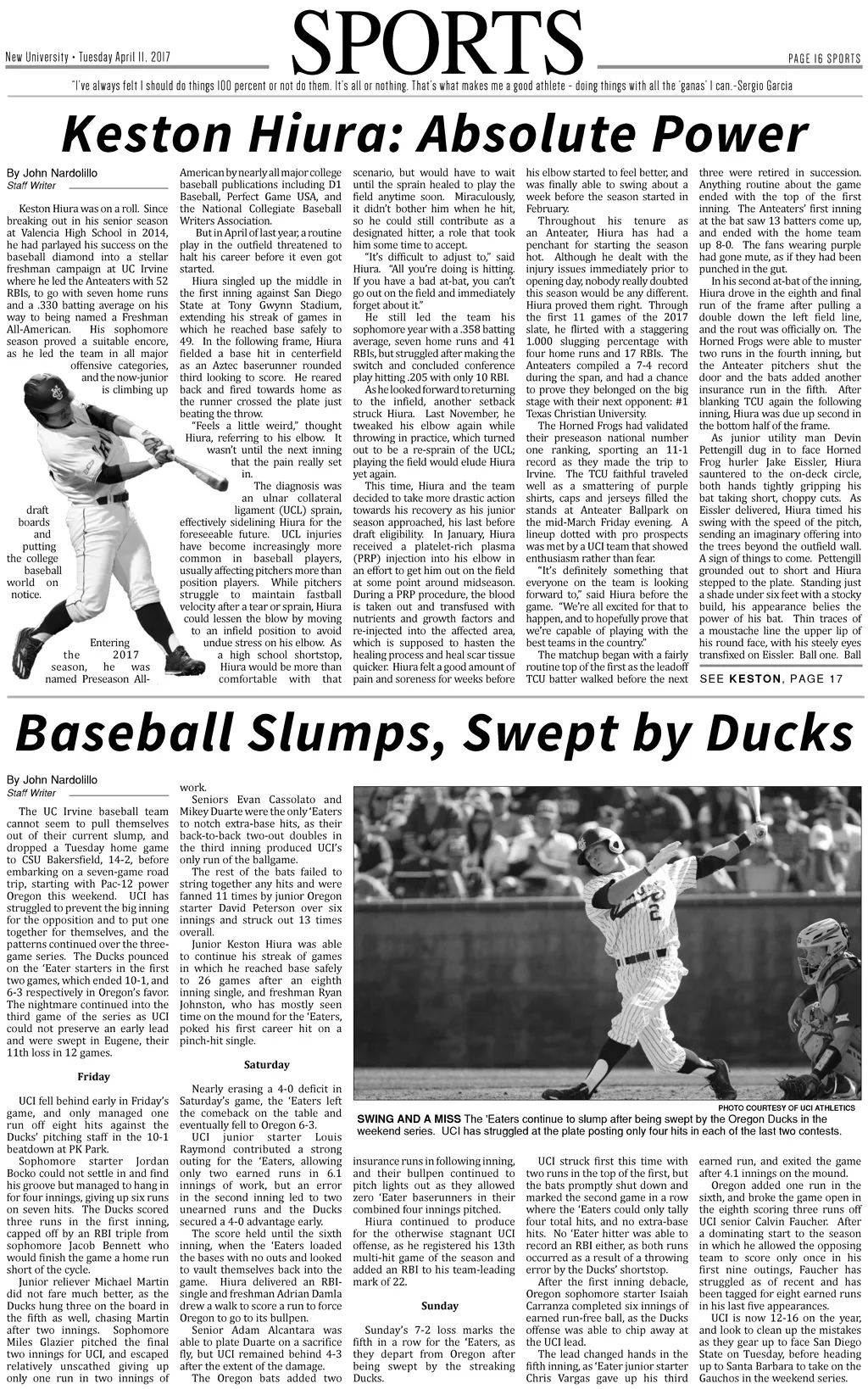 New University • Tuesday April 11, 2017

SPORTS

PAGE 16 SPORTS

"I've always felt I should do things 100 percent or not do them. It's all or nothing. That's what makes me a good athlete - doing things with all the 'ganas' I can.-Sergio Garcia

Keston Hiura: Absolute Power

By John Nardolillo
Staff Writer

Keston Hiura was on a roll. Since breaking out in his senior season at Valencia High School in 2014, he had parlayed his success on the baseball diamond into a stellar freshman campaign at UC Irvine where he led the Anteaters with 52 RBIs, to go with seven home runs and a .330 batting average on his way to being named a Freshman All-American. His sophomore season proved a suitable encore, as he led the team in all major offensive categories, and the now-junior is climbing up draft boards and putting the college baseball world on notice.

Entering the 2017 season, he was named Preseason All-American by nearly all major college baseball publications including D1 Baseball, Perfect Game USA, and the National Collegiate Baseball Writers Association.

But in April of last year, a routine play in the outfield threatened to halt his career before it even got started.

Hiura singled up the middle in the first inning against San Diego State at Tony Gwynn Stadium, extending his streak of games in which he reached base safely to 49. In the following frame, Hiura fielded a base hit in centerfield as an Aztec baserunner rounded third looking to score. He reared back and fired towards home as the runner crossed the plate just beating the throw.

"Feels a little weird," thought Hiura, referring to his elbow. It wasn't until the next inning that the pain really set in.

The diagnosis was an ulnar collateral ligament (UCL) sprain, effectively sidelining Hiura for the foreseeable future. UCL injuries have become increasingly more common in baseball players, usually affecting pitchers more than position players. While pitchers struggle to maintain fastball velocity after a tear or sprain, Hiura could lessen the blow by moving to an infield position to avoid undue stress on his elbow. As a high school shortstop, Hiura would be more than comfortable with that scenario, but would have to wait until the sprain healed to play the field anytime soon. Miraculously, it didn't bother him when he hit, so he could still contribute as a designated hitter, a role that took him some time to accept.

"It's difficult to adjust to," said Hiura. "All you're doing is hitting. If you have a bad at-bat, you can't go out on the field and immediately forget about it."

He still led the team his sophomore year with a .358 batting average, seven home runs and 41 RBIs, but struggled after making the switch and concluded conference play hitting .205 with only 10 RBI.

As he looked forward to returning to the infield, another setback struck Hiura. Last November, he tweaked his elbow again while throwing in practice, which turned out to be a re-sprain of the UCL; playing the field would elude Hiura yet again.

This time, Hiura and the team decided to take more drastic action towards his recovery as his junior season approached, his last before draft eligibility. In January, Hiura received a platelet-rich plasma (PRP) injection into his elbow in an effort to get him out on the field at some point around midseason. During a PRP procedure, the blood is taken out and transfused with nutrients and growth factors and re-injected into the affected area, which is supposed to hasten the healing process and heal scar tissue quicker. Hiura felt a good amount of pain and soreness for weeks before his elbow started to feel better, and was finally able to swing about a week before the season started in February.

Throughout his tenure as an Anteater, Hiura has had a penchant for starting the season hot. Although he dealt with the injury issues immediately prior to opening day, nobody really doubted this season would be any different. Hiura proved them right. Through the first 11 games of the 2017 slate, he flirted with a staggering 1.000 slugging percentage with four home runs and 17 RBIs. The Anteaters compiled a 7-4 record during the span, and had a chance to prove they belonged on the big stage with their next opponent: #1 Texas Christian University.

The Horned Frogs had validated their preseason national number one ranking, sporting an 11-1 record as they made the trip to Irvine. The TCU faithful traveled well as a smattering of purple shirts, caps and jerseys filled the stands at Anteater Ballpark on the mid-March Friday evening. A lineup dotted with pro prospects was met by a UCI team that showed enthusiasm rather than fear.

"It's definitely something that everyone on the team is looking forward to," said Hiura before the game. "We're all excited for that to happen, and to hopefully prove that we're capable of playing with the best teams in the country."

The matchup began with a fairly routine top of the first as the leadoff TCU batter walked before the next three were retired in succession. Anything routine about the game ended with the top of the first inning. The Anteaters' first inning at the bat saw 13 batters come up, and ended with the home team up 8-0. The fans wearing purple had gone mute, as if they had been punched in the gut.

In his second at-bat of the inning, Hiura drove in the eighth and final run of the frame after pulling a double down the left field line, and the rout was officially on. The Horned Frogs were able to muster two runs in the fourth inning, but the Anteater pitchers shut the door and the bats added another insurance run in the fifth. After blanking TCU again the following inning, Hiura was due up second in the bottom half of the frame.

As junior utility man Devin Pettengill dug in to face Horned Frog hurler Jake Eissler, Hiura sauntered to the on-deck circle, both hands tightly gripping his bat taking short, choppy cuts. As Eissler delivered, Hiura timed his swing with the speed of the pitch, sending an imaginary offering into the trees beyond the outfield wall. A sign of things to come. Pettengill grounded out to short and Hiura stepped to the plate. Standing just a shade under six feet with a stocky build, his appearance belies the power of his bat. Thin traces of a moustache line the upper lip of his round face, with his steely eyes transfixed on Eissler. Ball one. Ball

SEE KESTON, PAGE 17

Baseball Slumps, Swept by Ducks

By John Nardolillo
Staff Writer

The UC Irvine baseball team cannot seem to pull themselves out of their current slump, and dropped a Tuesday home game to CSU Bakersfield, 14-2, before embarking on a seven-game road trip, starting with Pac-12 power Oregon this weekend. UCI has struggled to prevent the big inning for the opposition and to put one together for themselves, and the patterns continued over the three-game series. The Ducks pounced on the 'Eater starters in the first two games, which ended 10-1, and 6-3 respectively in Oregon's favor. The nightmare continued into the third game of the series as UCI could not preserve an early lead and were swept in Eugene, their 11th loss in 12 games.

Friday

UCI fell behind early in Friday's game, and only managed one run off eight hits against the Ducks' pitching staff in the 10-1 beatdown at PK Park.

Sophomore starter Jordan Bocko could not settle in and find his groove but managed to hang in for four innings, giving up six runs on seven hits. The Ducks scored three runs in the first inning, capped off by an RBI triple from sophomore Jacob Bennett who would finish the game a home run short of the cycle.

Junior reliever Michael Martin did not fare much better, as the Ducks hung three on the board in the fifth as well, chasing Martin after two innings. Sophomore Miles Glazier pitched the final two innings for UCI, and escaped relatively unscathed giving up only one run in two innings of work.

Seniors Evan Cassolato and Mikey Duarte were the only 'Eaters to notch extra-base hits, as their back-to-back two-out doubles in the third inning produced UCI's only run of the ballgame.

The rest of the bats failed to string together any hits and were fanned 11 times by junior Oregon starter David Peterson over six innings and struck out 13 times overall.

Junior Keston Hiura was able to continue his streak of games in which he reached base safely to 26 games after an eighth inning single, and freshman Ryan Johnston, who has mostly seen time on the mound for the 'Eaters, poked his first career hit on a pinch-hit single.

Saturday

Nearly erasing a 4-0 deficit in Saturday's game, the 'Eaters left the comeback on the table and eventually fell to Oregon 6-3.

UCI junior starter Louis Raymond contributed a strong outing for the 'Eaters, allowing only two earned runs in 6.1 innings of work, but an error in the second inning led to two unearned runs and the Ducks secured a 4-0 advantage early.

The score held until the sixth inning, when the 'Eaters loaded the bases with no outs and looked to vault themselves back into the game. Hiura delivered an RBI-single and freshman Adrian Damla drew a walk to score a run to force Oregon to go to its bullpen.

Senior Adam Alcantara was able to plate Duarte on a sacrifice fly, but UCI remained behind 4-3 after the extent of the damage.

The Oregon bats added two insurance runs in following inning, and their bullpen continued to pitch lights out as they allowed zero 'Eater baserunners in their combined four innings pitched.

Hiura continued to produce for the otherwise stagnant UCI offense, as he registered his 13th multi-hit game of the season and added an RBI to his team-leading mark of 22.

Sunday

Sunday's 7-2 loss marks the fifth in a row for the 'Eaters, as they depart from Oregon after being swept by the streaking Ducks.

UCI struck first this time with two runs in the top of the first, but the bats promptly shut down and marked the second game in a row where the 'Eaters could only tally four total hits, and no extra-base hits. No 'Eater hitter was able to record an RBI either, as both runs occurred as a result of a throwing error by the Ducks' shortstop.

After the first inning debacle, Oregon sophomore starter Isaiah Carranza completed six innings of earned run-free ball, as the Ducks offense was able to chip away at the UCI lead.

The lead changed hands in the fifth inning, as 'Eater junior starter Chris Vargas gave up his third earned run, and exited the game after 4.1 innings on the mound.

Oregon added one run in the sixth, and broke the game open in the eighth scoring three runs off UCI senior Calvin Faucher. After a dominating start to the season in which he allowed the opposing team to score only once in his first nine outings, Faucher has struggled as of recent and has been tagged for eight earned runs in his last five appearances.

UCI is now 12-16 on the year, and look to clean up the mistakes as they gear up to face San Diego State on Tuesday, before heading up to Santa Barbara to take on the Gauchos in the weekend series.

PHOTO COURTESY OF UCI ATHLETICS
SWING AND A MISS The 'Eaters continue to slump after being swept by the Oregon Ducks in the weekend series. UCI has struggled at the plate posting only four hits in each of the last two contests.